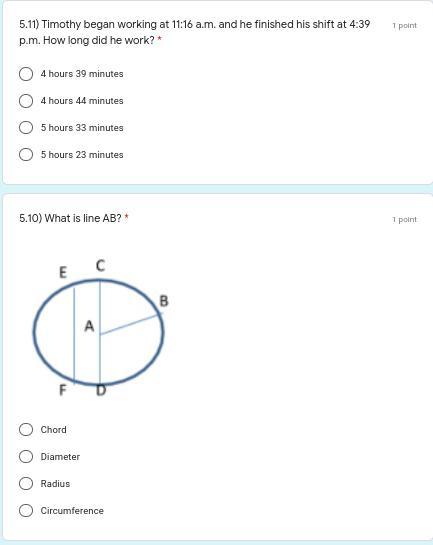 5.11) Timothy began working at 11:16 a.m. and he finished his shift at 4:39 p.m. How long did he work? *

1 point

4 hours 39 minutes

4 hours 44 minutes

5 hours 33 minutes

5 hours 23 minutes

5.10) What is line AB? *

1 point

E C B A F D

Chord

Diameter

Radius

Circumference